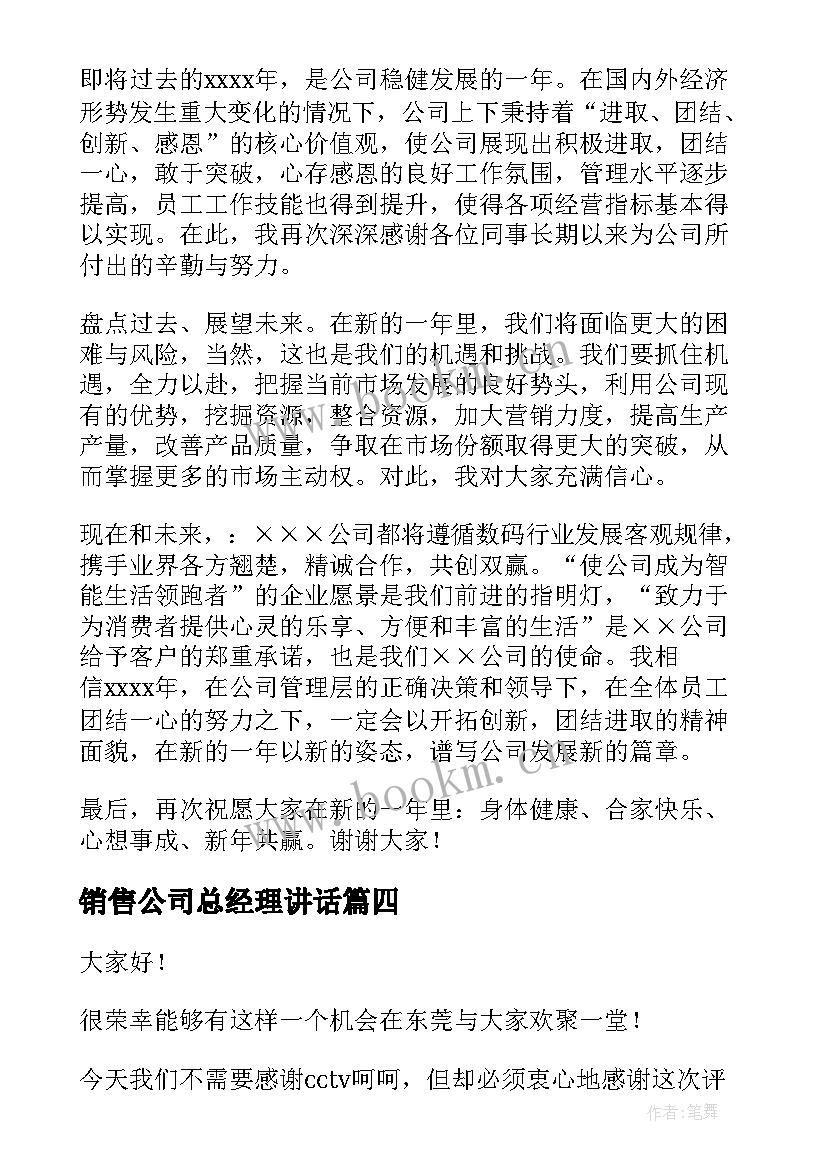 即将过去的xxxx年，是公司稳健发展的一年。在国内外经济形势发生重大变化的情况下，公司上下秉持着“进取、团结、创新、感恩”的核心价值观，使公司展现出积极进取，团结一心，敢于突破，心存感恩的良好工作氛围，管理水平逐步提高，员工工作技能也得到提升，使得各项经营指标基本得以实现。在此，我再次深深感谢各位同事长期以来为公司所付出的辛勤与努力。

盘点过去、展望未来。在新的一年里，我们将面临更大的困难与风险，当然，这也是我们的机遇和挑战。我们要抓住机遇，全力以赴，把握当前市场发展的良好势头，利用公司现有的优势，挖掘资源，整合资源，加大营销力度，提高生产产量，改善产品质量，争取在市场份额取得更大的突破，从而掌握更多的市场主动权。对此，我对大家充满信心。

现在和未来，：×××公司都将遵循数码行业发展客观规律，携手业界各方翘楚，精诚合作，共创双赢。“使公司成为智能生活领跑者”的企业愿景是我们前进的指明灯，“致力于为消费者提供心灵的乐享、方便和丰富的生活”是××公司给予客户的郑重承诺，也是我们××公司的使命。我相信xxxx年，在公司管理层的正确决策和领导下，在全体员工团结一心的努力之下，一定会以开拓创新，团结进取的精神面貌，在新的一年以新的姿态，谱写公司发展新的篇章。

最后，再次祝愿大家在新的一年里：身体健康、合家快乐、心想事成、新年共赢。谢谢大家！

销售公司总经理讲话篇四

大家好！

很荣幸能够有这样一个机会在东莞与大家欢聚一堂！

今天我们不需要感谢cctv呵呵，但却必须衷心地感谢这次评

www.bookm.cn

作者：笔舞